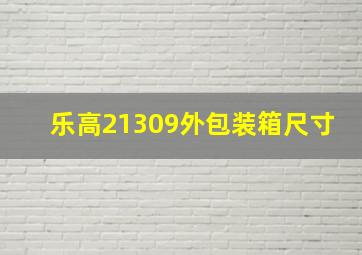 乐高21309外包装箱尺寸